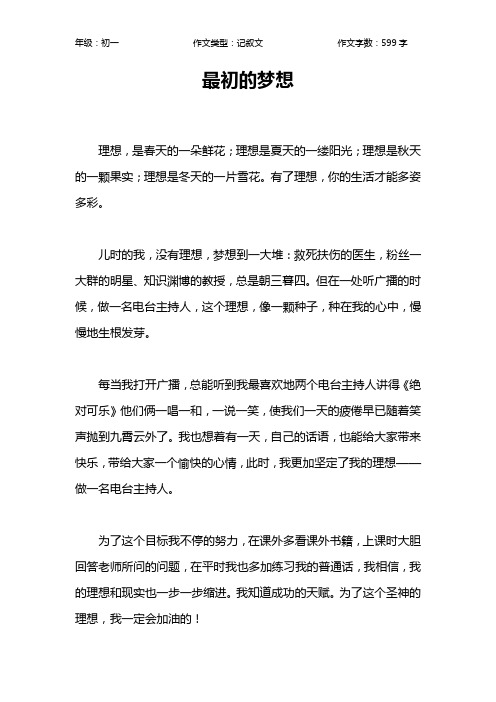 年级：初一　　作文类型：记叙文　　作文字数：599 字

最初的梦想

理想，是春天的一朵鲜花；理想是夏天的一缕阳光；理想是秋天的一颗果实；理想是冬天的一片雪花。有了理想，你的生活才能多姿多彩。

儿时的我，没有理想，梦想到一大堆：救死扶伤的医生，粉丝一大群的明星、知识渊博的教授，总是朝三暮四。但在一处听广播的时候，做一名电台主持人，这个理想，像一颗种子，种在我的心中，慢慢地生根发芽。

每当我打开广播，总能听到我最喜欢地两个电台主持人讲得《绝对可乐》他们俩一唱一和，一说一笑，使我们一天的疲倦早已随着笑声抛到九霄云外了。我也想着有一天，自己的话语，也能给大家带来快乐，带给大家一个愉快的心情，此时，我更加坚定了我的理想——做一名电台主持人。

为了这个目标我不停的努力，在课外多看课外书籍，上课时大胆回答老师所问的问题，在平时我也多加练习我的普通话，我相信，我的理想和现实也一步一步缩进。我知道成功的天赋。为了这个圣神的理想，我一定会加油的！